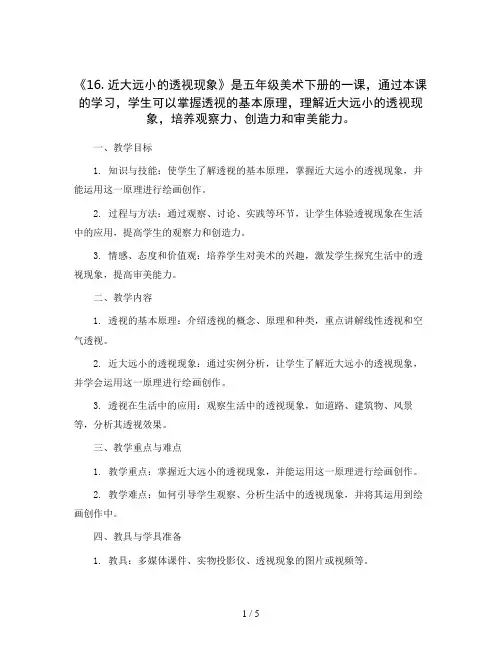 《16. 近大远小的透视现象》是五年级美术下册的一课，通过本课的学习，学生可以掌握透视的基本原理，理解近大远小的透视现象，培养观察力、创造力和审美能力。

一、教学目标

1. 知识与技能：使学生了解透视的基本原理，掌握近大远小的透视现象，并能运用这一原理进行绘画创作。

2. 过程与方法：通过观察、讨论、实践等环节，让学生体验透视现象在生活中的应用，提高学生的观察力和创造力。

3. 情感、态度和价值观：培养学生对美术的兴趣，激发学生探究生活中的透视现象，提高审美能力。

二、教学内容

1. 透视的基本原理：介绍透视的概念、原理和种类，重点讲解线性透视和空气透视。

2. 近大远小的透视现象：通过实例分析，让学生了解近大远小的透视现象，并学会运用这一原理进行绘画创作。

3. 透视在生活中的应用：观察生活中的透视现象，如道路、建筑物、风景等，分析其透视效果。

三、教学重点与难点

1. 教学重点：掌握近大远小的透视现象，并能运用这一原理进行绘画创作。

2. 教学难点：如何引导学生观察、分析生活中的透视现象，并将其运用到绘画创作中。

四、教具与学具准备

1. 教具：多媒体课件、实物投影仪、透视现象的图片或视频等。

1 / 5